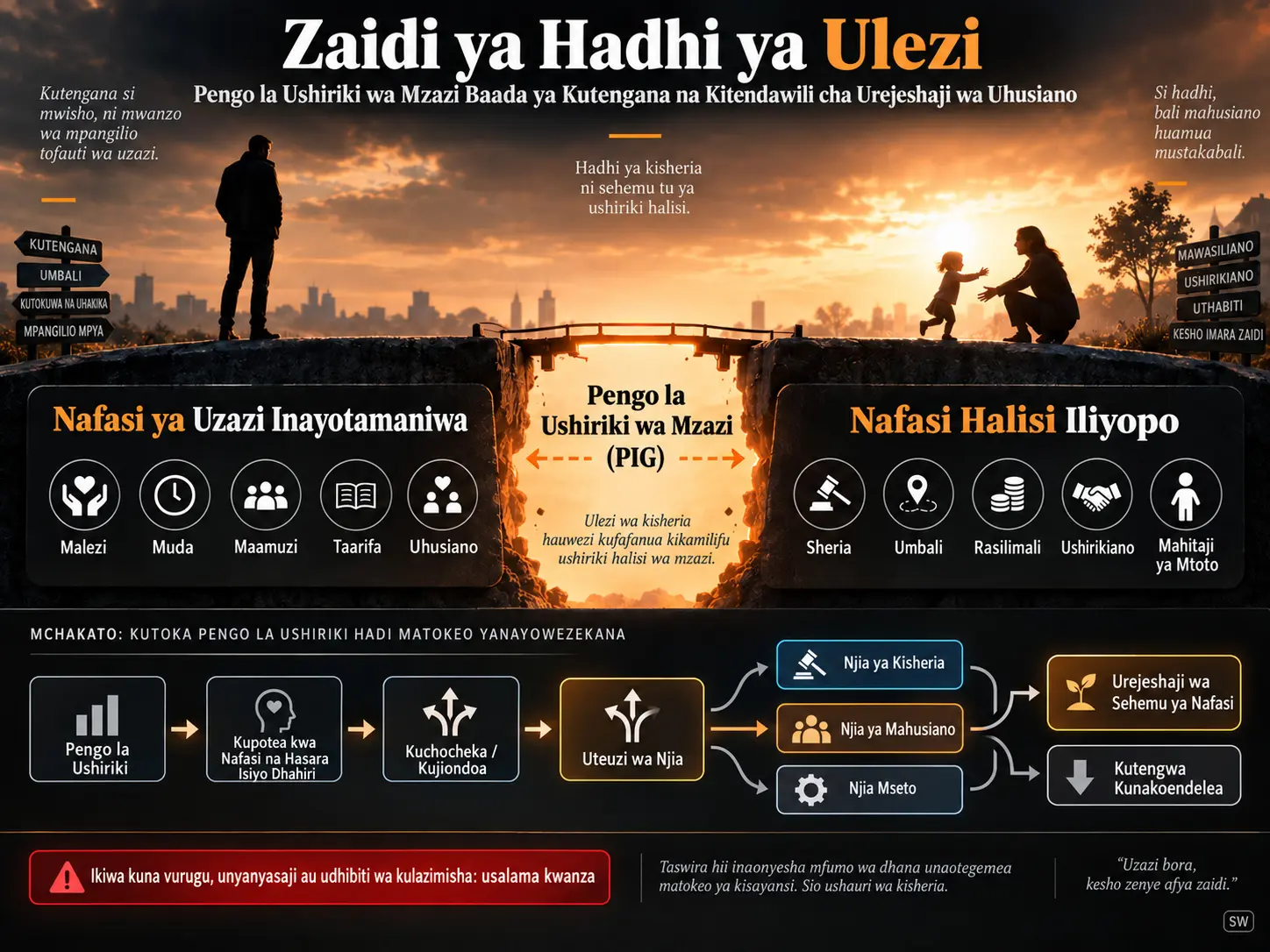 Zaidi ya Hadhi ya Ulezi

Pengo la Ushiriki wa Mzazi Baada ya Kutengana na Kitendawili cha Urejeshaji wa Uhusiano

Kutengana si mwisho, ni mwanzo wa mpangilio tofauti wa uzazi.

Hadhi ya kisheria ni sehemu tu ya ushiriki halisi.

Si hadhi, bali mahusiano huamua mustakabali.

KUTENGANA
UMBALI
KUTOKUWA NA UHAKIKA
MPANGILIO MPYA

MAWASILIANO
USHIRIKIANO
UTHABITI
KESHO IMARA ZAIDI

Nafasi ya Uzazi Inayotamaniwa

Malezi
Muda
Maamuzi
Taarifa
Uhusiano

Pengo la Ushiriki wa Mzazi (PIG)

Ulezi wa kisheria hauwezi kufafanua kikamilifu ushiriki halisi wa mzazi.

Nafasi Halisi Iliyopo

Sheria
Umbali
Rasilimali
Ushirikiano
Mahitaji ya Mtoto

MCHAKATO: KUTOKA PENGO LA USHIRIKI HADI MATOKEO YANAYOWEZEKANA

Pengo la Ushiriki
Kupotea kwa Nafasi na Hasara Isiyo Dhahiri
Kuchocheka / Kujiondoa
Uteuzi wa Njia
Njia ya Kisheria
Njia ya Mahusiano
Njia Mseto
Urejeshaji wa Sehemu ya Nafasi
Kutengwa Kunakoendelea

Ikiwa kuna vurugu, unyanyasaji au udhibiti wa kulazimisha: usalama kwanza

Taswira hii inaonyesha mfumo wa dhana unaotegemea matokeo ya kisayansi. Sio ushauri wa kisheria.

"Uzazi bora, kesho zenye afya zaidi."

SW